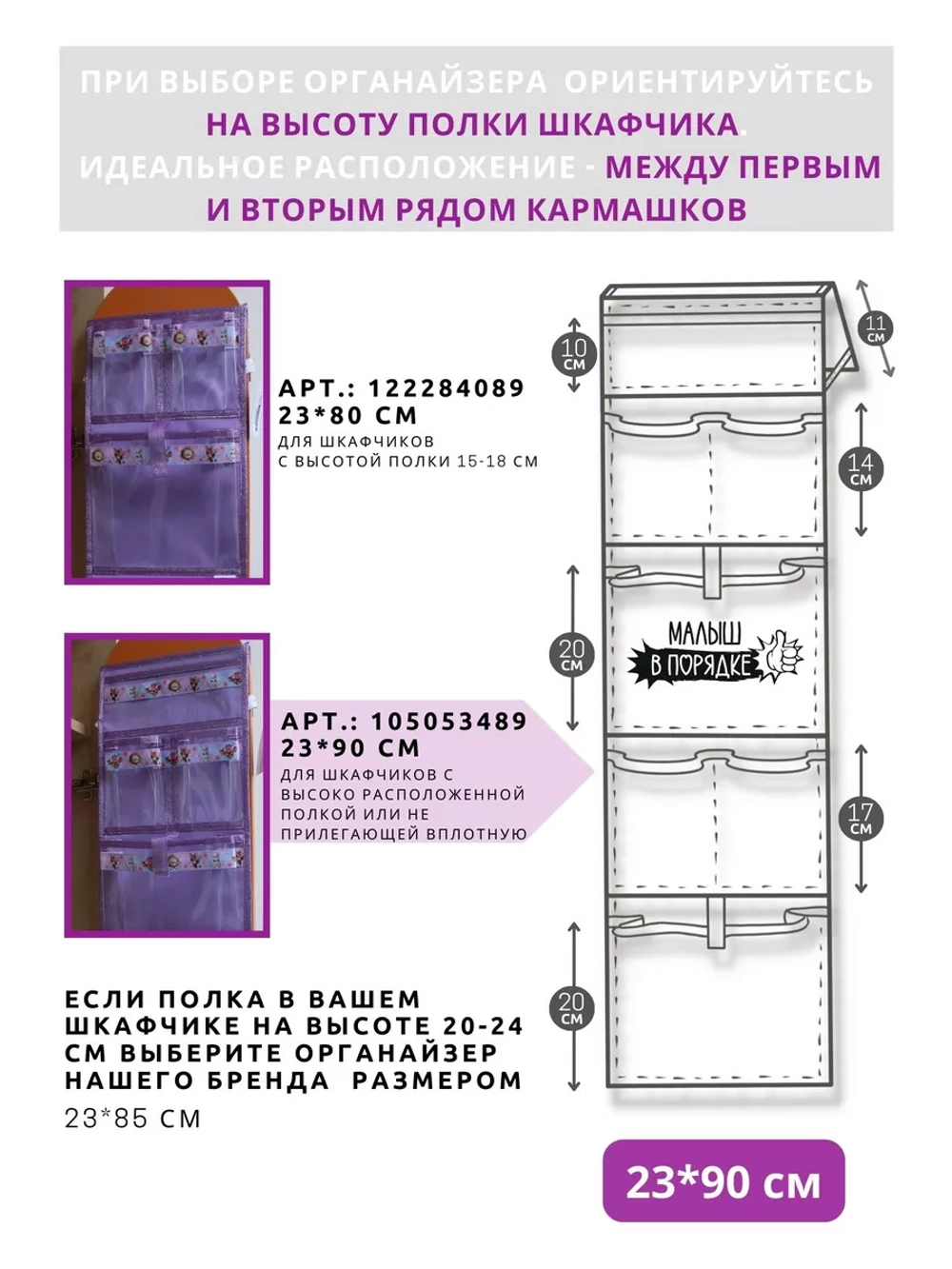 ПРИ ВЫБОРЕ ОРГАНАЙЗЕРА ОРИЕНТИРУЙТЕСЬ НА ВЫСОТУ ПОЛКИ ШКАФЧИКА. ИДЕАЛЬНОЕ РАСПОЛОЖЕНИЕ - МЕЖДУ ПЕРВЫМ И ВТОРЫМ РЯДОМ КАРМАШКОВ

АРТ.: 122284089
23*80 СМ
ДЛЯ ШКАФЧИКОВ С ВЫСОТОЙ ПОЛКИ 15-18 СМ

АРТ.: 105053489
23*90 СМ
ДЛЯ ШКАФЧИКОВ С ВЫСОКО РАСПОЛОЖЕННОЙ ПОЛКОЙ ИЛИ НЕ ПРИЛЕГАЮЩЕЙ ВПЛОТНУЮ

ЕСЛИ ПОЛКА В ВАШЕМ ШКАФЧИКЕ НА ВЫСОТЕ 20-24 СМ ВЫБЕРИТЕ ОРГАНАЙЗЕР НАШЕГО БРЕНДА РАЗМЕРОМ 23*85 СМ

10 СМ
11 СМ
14 СМ
20 СМ
МАЛЫШ В ПОРЯДКЕ
17 СМ
20 СМ

23*90 см